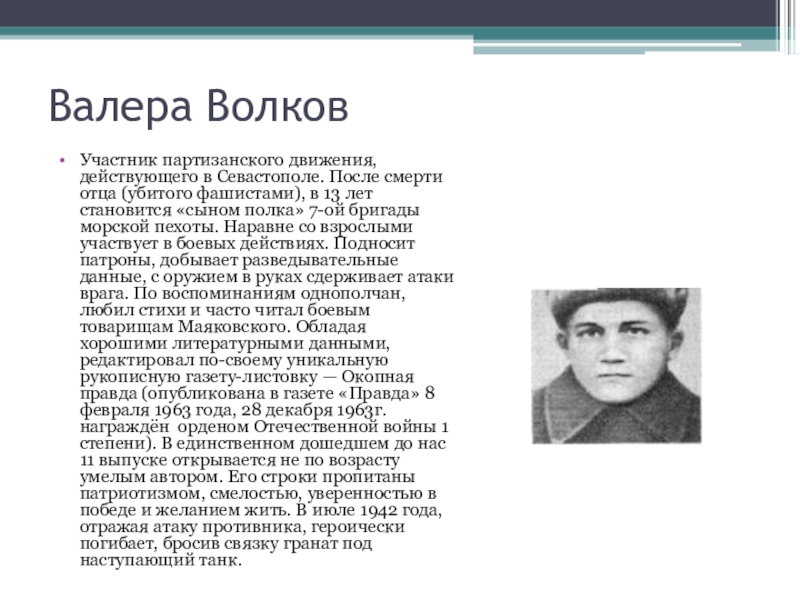 Валера Волков

• Участник партизанского движения, действующего в Севастополе. После смерти отца (убитого фашистами), в 13 лет становится «сыном полка» 7-ой бригады морской пехоты. Наравне со взрослыми участвует в боевых действиях. Подносит патроны, добывает разведывательные данные, с оружием в руках сдерживает атаки врага. По воспоминаниям однополчан, любил стихи и часто читал боевым товарищам Маяковского. Обладая хорошими литературными данными, редактировал по-своему уникальную рукописную газету-листовку — Окопная правда (опубликована в газете «Правда» 8 февраля 1963 года, 28 декабря 1963г. награждён орденом Отечественной войны 1 степени). В единственном дошедшем до нас 11 выпуске открывается не по возрасту умелым автором. Его строки пропитаны патриотизмом, смелостью, уверенностью в победе и желанием жить. В июле 1942 года, отражая атаку противника, героически погибает, бросив связку гранат под наступающий танк.